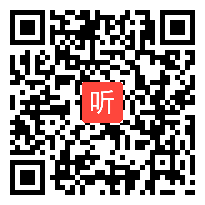 听